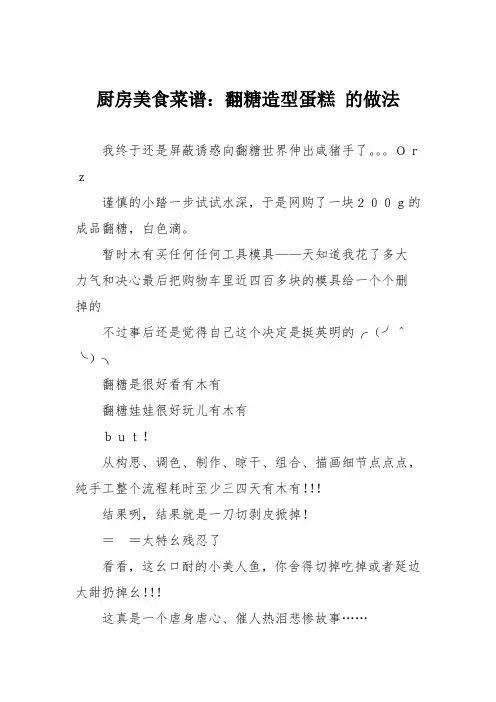 厨房美食菜谱：翻糖造型蛋糕 的做法

我终于还是屏蔽诱惑向翻糖世界伸出咸猪手了。。。Ｏｒｚ

谨慎的小踏一步试试水深，于是网购了一块２００ｇ的成品翻糖，白色滴。

暂时木有买任何任何工具模具——天知道我花了多大力气和决心最后把购物车里近四百多块的模具给一个个删掉的

不过事后还是觉得自己这个决定是挺英明的╭(╯^╰)╮

翻糖是很好看有木有

翻糖娃娃很好玩儿有木有

ｂｕｔ！

从构思、调色、制作、晾干、组合、描画细节点点点，纯手工整个流程耗时至少三四天有木有!!!

结果咧，结果就是一刀切剥皮掀掉！

＝　＝太特幺残忍了

看看，这幺口耐的小美人鱼，你舍得切掉吃掉或者延边太甜扔掉幺!!!

这真是一个虐身虐心、催人热泪悲惨故事……